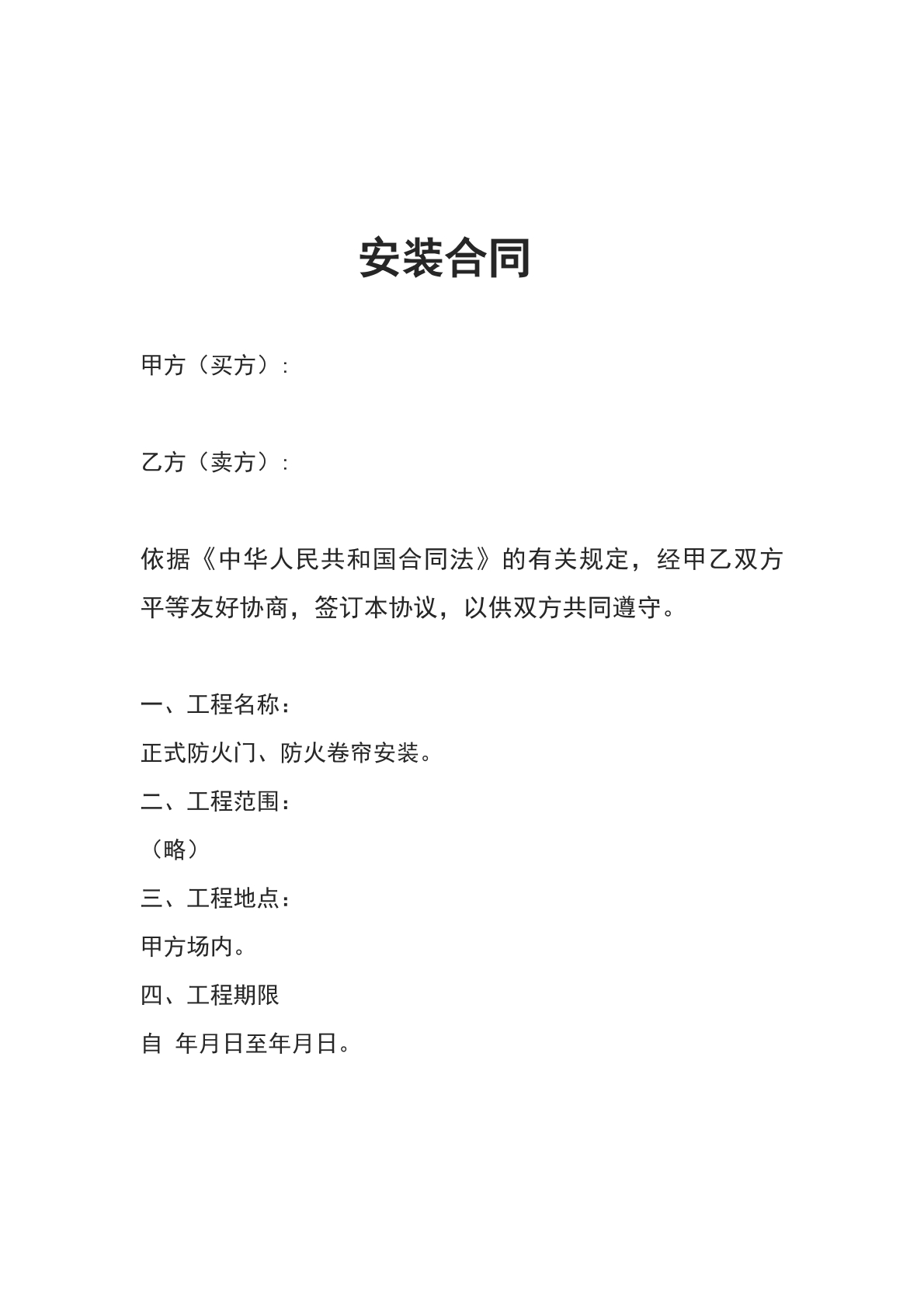 安装合同

甲方（买方）:

乙方（卖方）:

依据《中华人民共和国合同法》的有关规定，经甲乙双方平等友好协商，签订本协议，以供双方共同遵守。

一、工程名称：

正式防火门、防火卷帘安装。

二、工程范围：

（略）

三、工程地点：

甲方场内。

四、工程期限

自 年月日至年月日。